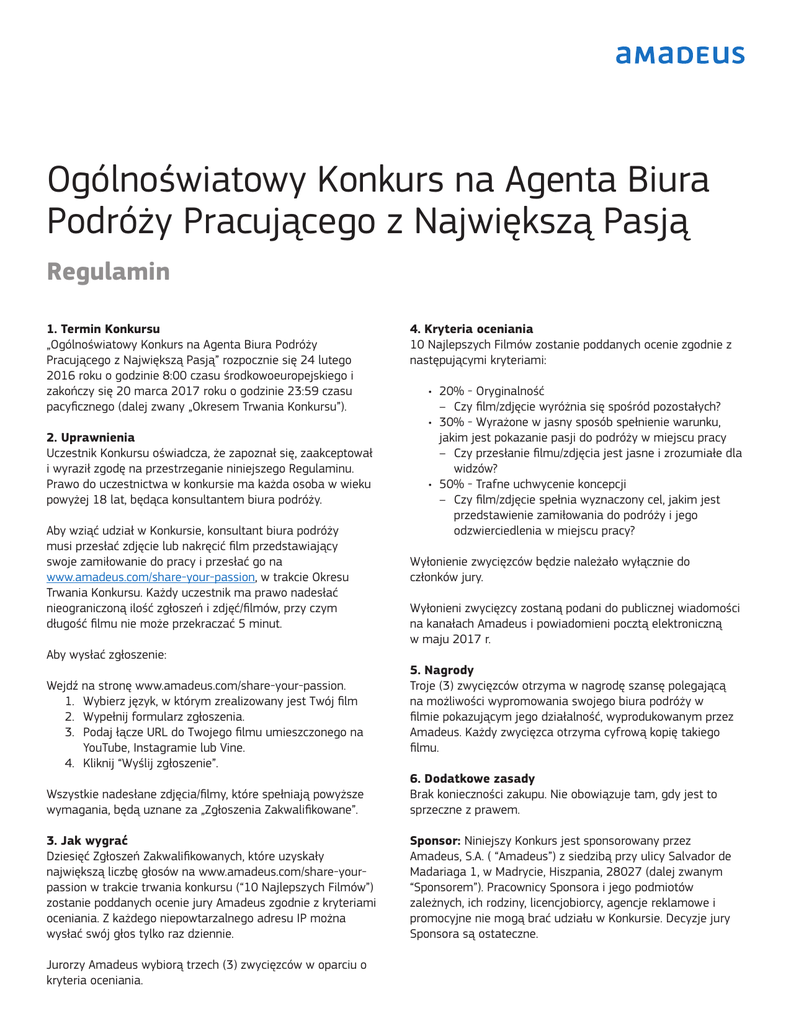 amadeus

Ogólnoświatowy Konkurs na Agenta Biura Podróży Pracującego z Największą Pasją

Regulamin

1. Termin Konkursu
„Ogólnoświatowy Konkurs na Agenta Biura Podróży Pracującego z Największą Pasją" rozpocznie się 24 lutego 2016 roku o godzinie 8:00 czasu środkowoeuropejskiego i zakończy się 20 marca 2017 roku o godzinie 23:59 czasu pacyficznego (dalej zwany „Okresem Trwania Konkursu").

2. Uprawnienia
Uczestnik Konkursu oświadcza, że zapoznał się, zaakceptował i wyraził zgodę na przestrzeganie niniejszego Regulaminu. Prawo do uczestnictwa w konkursie ma każda osoba w wieku powyżej 18 lat, będąca konsultantem biura podróży.

Aby wziąć udział w Konkursie, konsultant biura podróży musi przesłać zdjęcie lub nakręcić film przedstawiający swoje zamiłowanie do pracy i przesłać go na www.amadeus.com/share-your-passion, w trakcie Okresu Trwania Konkursu. Każdy uczestnik ma prawo nadesłać nieograniczoną ilość zgłoszeń i zdjęć/filmów, przy czym długość filmu nie może przekraczać 5 minut.

Aby wysłać zgłoszenie:

Wejdź na stronę www.amadeus.com/share-your-passion.
1. Wybierz język, w którym zrealizowany jest Twój film
2. Wypełnij formularz zgłoszenia.
3. Podaj łącze URL do Twojego filmu umieszczonego na YouTube, Instagramie lub Vine.
4. Kliknij "Wyślij zgłoszenie".

Wszystkie nadesłane zdjęcia/filmy, które spełniają powyższe wymagania, będą uznane za „Zgłoszenia Zakwalifikowane".

3. Jak wygrać
Dziesięć Zgłoszeń Zakwalifikowanych, które uzyskały największą liczbę głosów na www.amadeus.com/share-your-passion w trakcie trwania konkursu ("10 Najlepszych Filmów") zostanie poddanych ocenie jury Amadeus zgodnie z kryteriami oceniania. Z każdego niepowtarzalnego adresu IP można wysłać swój głos tylko raz dziennie.

Jurorzy Amadeus wybiorą trzech (3) zwycięzców w oparciu o kryteria oceniania.

4. Kryteria oceniania
10 Najlepszych Filmów zostanie poddanych ocenie zgodnie z następującymi kryteriami:

• 20% - Oryginalność
– Czy film/zdjęcie wyróżnia się spośród pozostałych?
• 30% - Wyrażone w jasny sposób spełnienie warunku, jakim jest pokazanie pasji do podróży w miejscu pracy
– Czy przesłanie filmu/zdjęcia jest jasne i zrozumiałe dla widzów?
• 50% - Trafne uchwycenie koncepcji
– Czy film/zdjęcie spełnia wyznaczony cel, jakim jest przedstawienie zamiłowania do podróży i jego odzwierciedlenia w miejscu pracy?

Wyłonienie zwycięzców będzie należało wyłącznie do członków jury.

Wyłonieni zwycięzcy zostaną podani do publicznej wiadomości na kanałach Amadeus i powiadomieni pocztą elektroniczną w maju 2017 r.

5. Nagrody
Troje (3) zwycięzców otrzyma w nagrodę szansę polegającą na możliwości wypromowania swojego biura podróży w filmie pokazującym jego działalność, wyprodukowanym przez Amadeus. Każdy zwycięzca otrzyma cyfrową kopię takiego filmu.

6. Dodatkowe zasady
Brak konieczności zakupu. Nie obowiązuje tam, gdy jest to sprzeczne z prawem.

Sponsor: Niniejszy Konkurs jest sponsorowany przez Amadeus, S.A. ( "Amadeus") z siedzibą przy ulicy Salvador de Madariaga 1, w Madrycie, Hiszpania, 28027 (dalej zwanym "Sponsorem"). Pracownicy Sponsora i jego podmiotów zależnych, ich rodziny, licencjobiorcy, agencje reklamowe i promocyjne nie mogą brać udziału w Konkursie. Decyzje jury Sponsora są ostateczne.